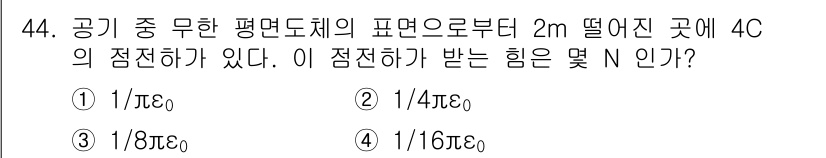 44. 공기 중 무한 평면도체의 표면으로부터 2m 떨어진 곳에 4C의 점전하가 있다. 이 점전하가 받는 힘은 몇 N 인가?

① $1/\pi\varepsilon_0$
② $1/4\pi\varepsilon_0$
③ $1/8\pi\varepsilon_0$
④ $1/16\pi\varepsilon_0$